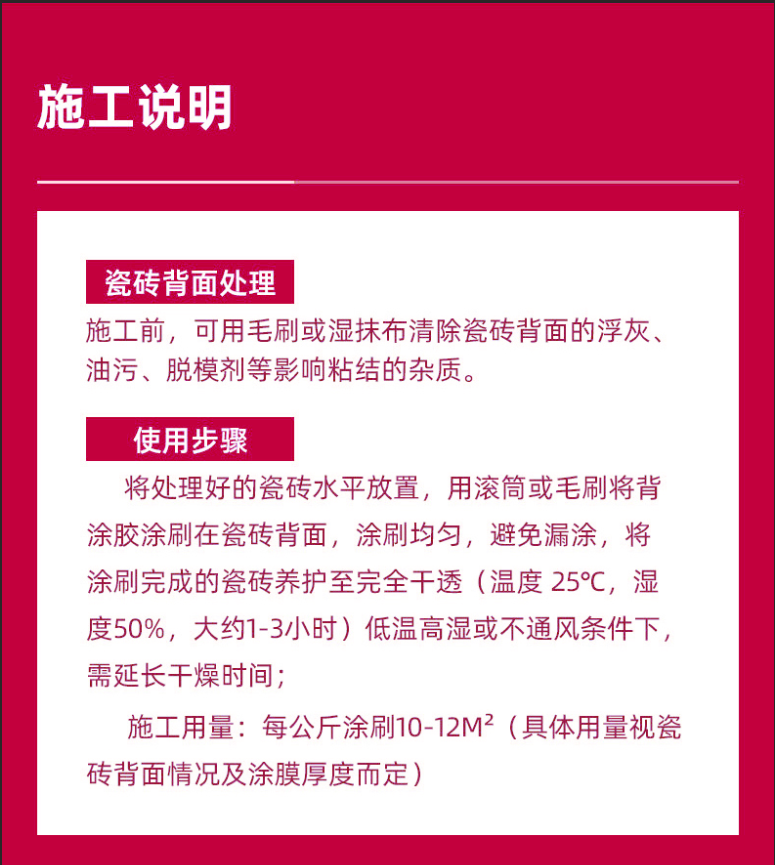 施工说明

瓷砖背面处理

施工前，可用毛刷或湿抹布清除瓷砖背面的浮灰、油污、脱模剂等影响粘结的杂质。

使用步骤

将处理好的瓷砖水平放置，用滚筒或毛刷将背涂胶涂刷在瓷砖背面，涂刷均匀，避免漏涂，将涂刷完成的瓷砖养护至完全干透（温度 25℃，湿度50%，大约1-3小时）低温高湿或不通风条件下，需延长干燥时间；

施工用量：每公斤涂刷10-12M²（具体用量视瓷砖背面情况及涂膜厚度而定）